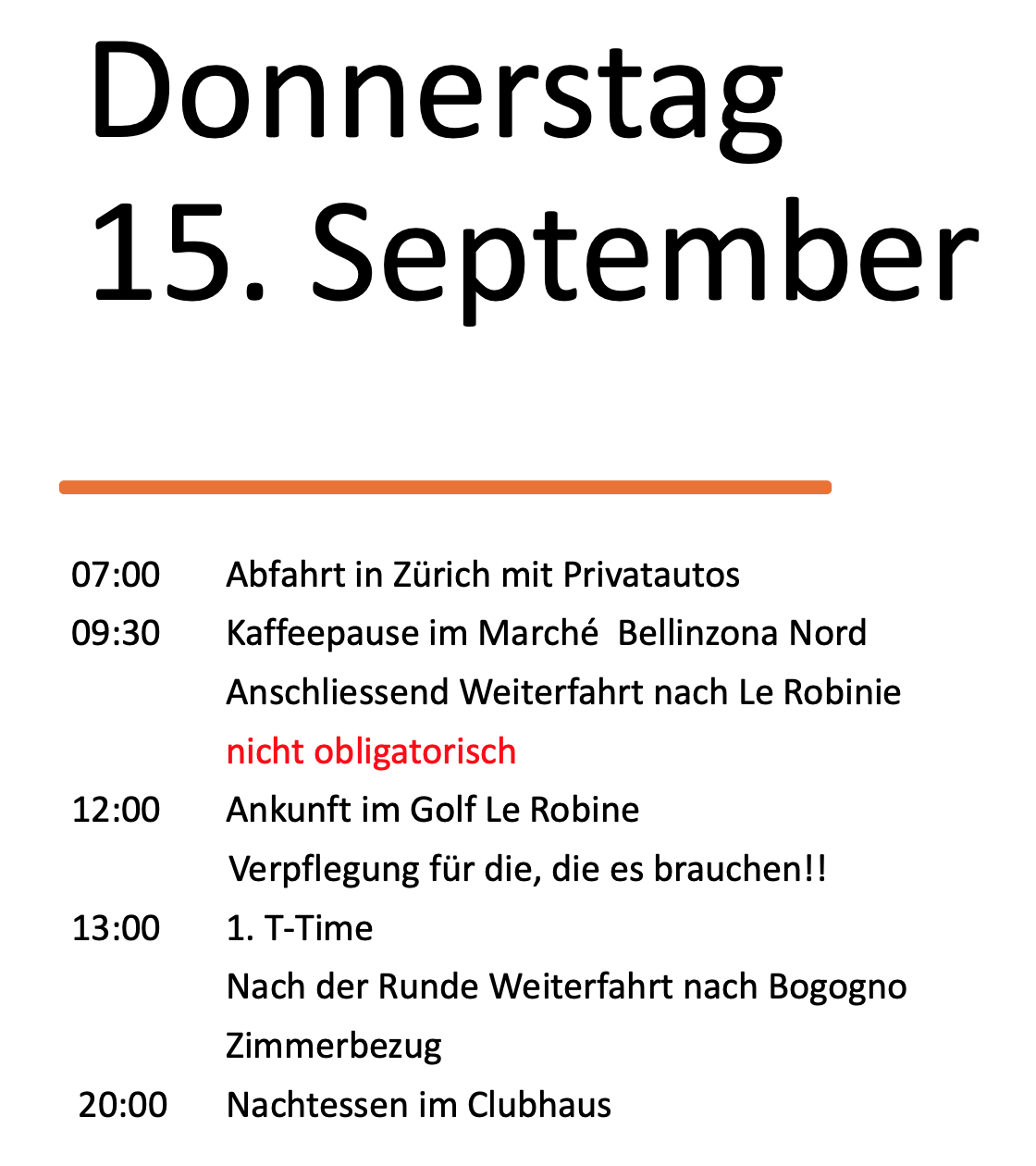 Donnerstag
15. September

07:00 Abfahrt in Zürich mit Privatautos
09:30 Kaffeepause im Marché Bellinzona Nord
Anschliessend Weiterfahrt nach Le Robinie
nicht obligatorisch
12:00 Ankunft im Golf Le Robine
Verpflegung für die, die es brauchen!!
13:00 1. T-Time
Nach der Runde Weiterfahrt nach Bogogno
Zimmerbezug
20:00 Nachtessen im Clubhaus